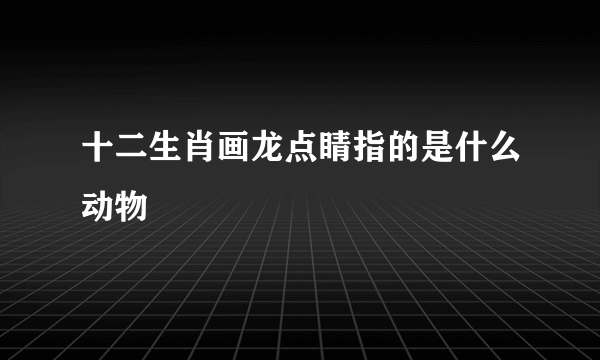 十二生肖画龙点睛指的是什么动物